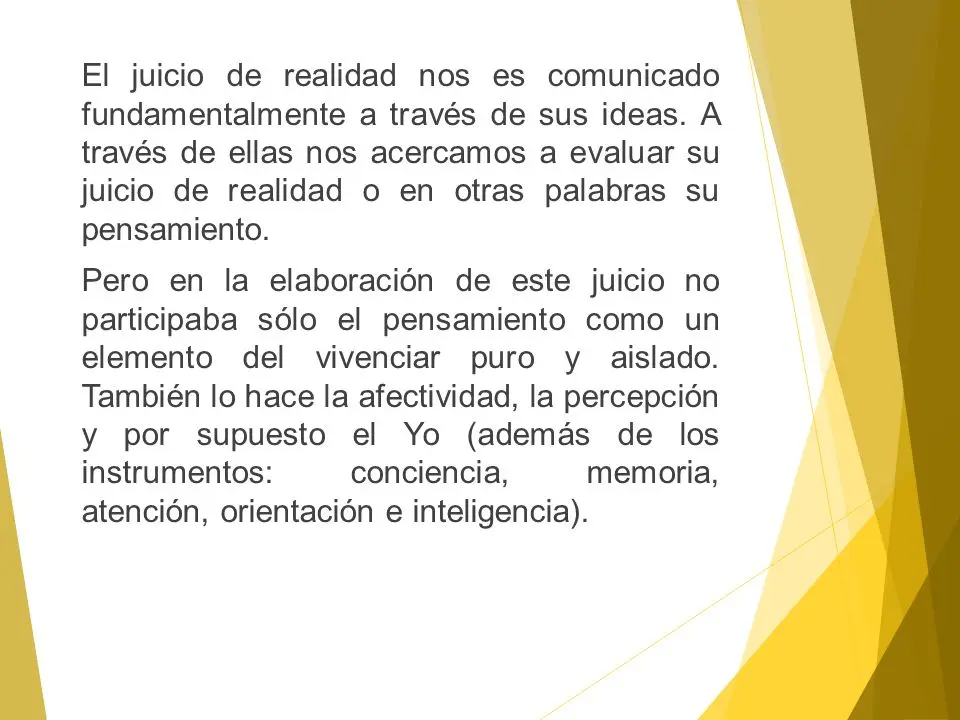 El juicio de realidad nos es comunicado fundamentalmente a través de sus ideas. A través de ellas nos acercamos a evaluar su juicio de realidad o en otras palabras su pensamiento.

Pero en la elaboración de este juicio no participaba sólo el pensamiento como un elemento del vivenciar puro y aislado. También lo hace la afectividad, la percepción y por supuesto el Yo (además de los instrumentos: conciencia, memoria, atención, orientación e inteligencia).